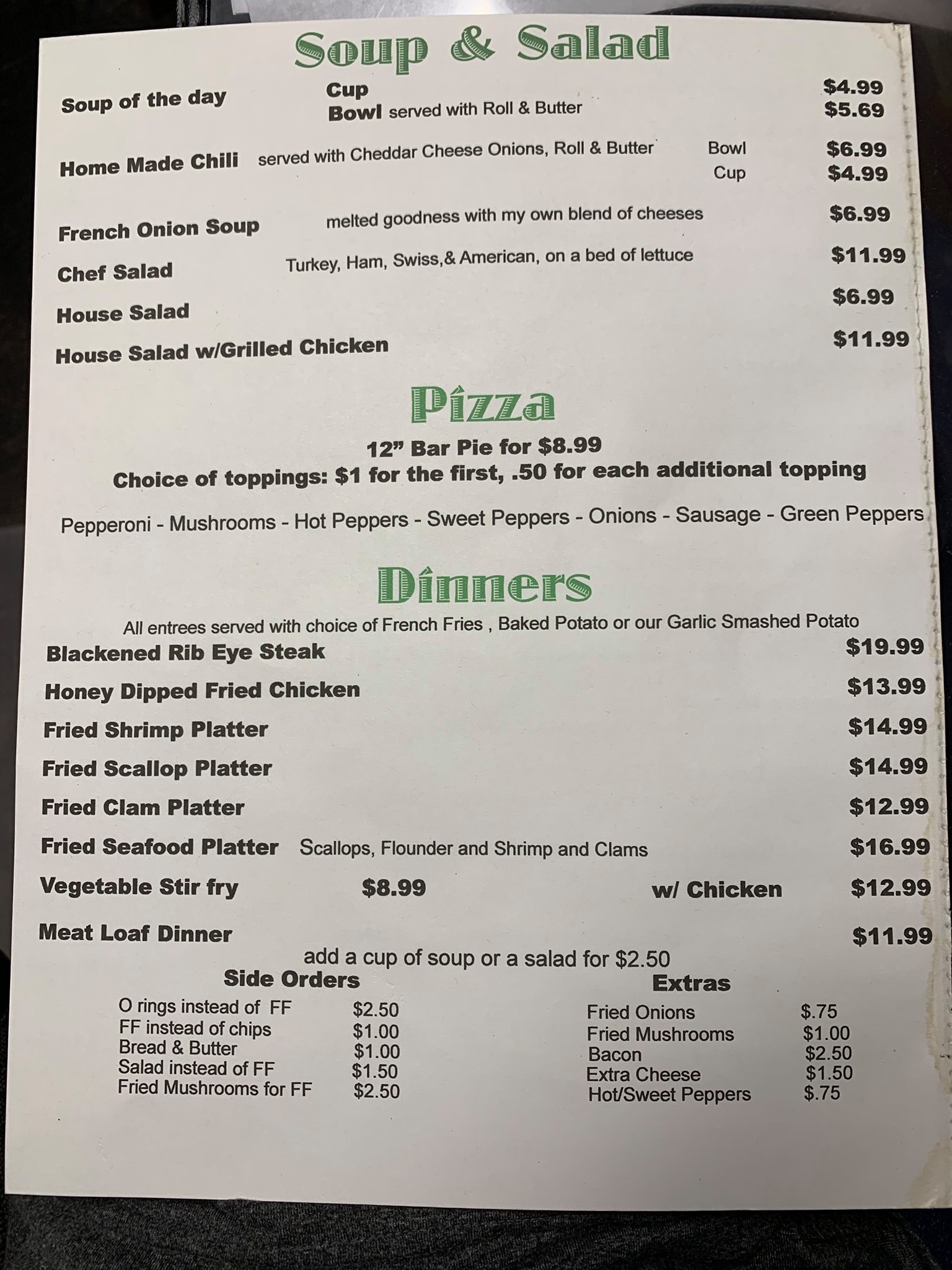 Soup & Salad

Soup of the day Cup $4.99
Bowl served with Roll & Butter $5.69

Home Made Chili served with Cheddar Cheese Onions, Roll & Butter Bowl $6.99
Cup $4.99

French Onion Soup melted goodness with my own blend of cheeses $6.99

Chef Salad Turkey, Ham, Swiss,& American, on a bed of lettuce $11.99

House Salad $6.99

House Salad w/Grilled Chicken $11.99

Pizza

12” Bar Pie for $8.99
Choice of toppings: $1 for the first, .50 for each additional topping

Pepperoni - Mushrooms - Hot Peppers - Sweet Peppers - Onions - Sausage - Green Peppers

Dinners

All entrees served with choice of French Fries , Baked Potato or our Garlic Smashed Potato

Blackened Rib Eye Steak $19.99
Honey Dipped Fried Chicken $13.99
Fried Shrimp Platter $14.99
Fried Scallop Platter $14.99
Fried Clam Platter $12.99
Fried Seafood Platter Scallops, Flounder and Shrimp and Clams $16.99
Vegetable Stir fry $8.99 w/ Chicken $12.99
Meat Loaf Dinner $11.99

add a cup of soup or a salad for $2.50

Side Orders
O rings instead of FF $2.50
FF instead of chips $1.00
Bread & Butter $1.00
Salad instead of FF $1.50
Fried Mushrooms for FF $2.50

Extras
Fried Onions $.75
Fried Mushrooms $1.00
Bacon $2.50
Extra Cheese $1.50
Hot/Sweet Peppers $.75